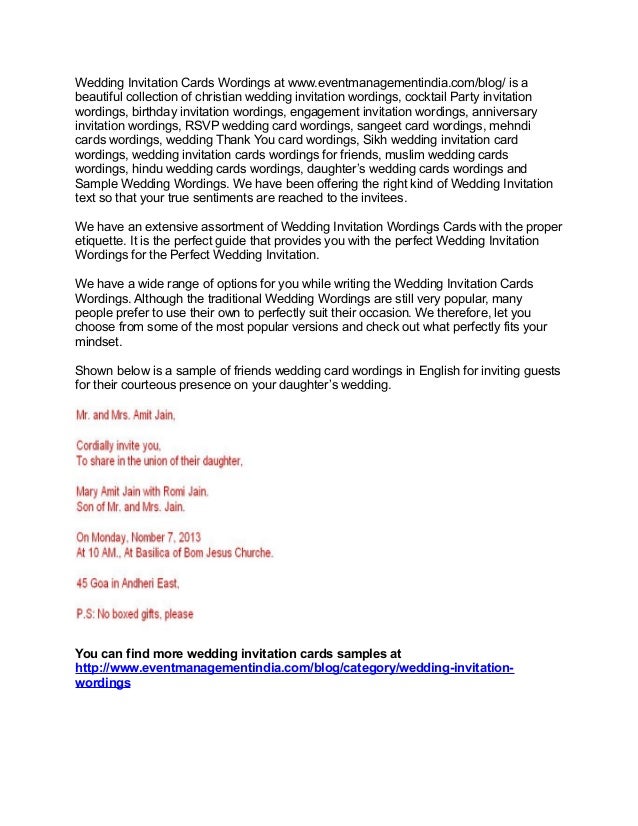 Wedding Invitation Cards Wordings at www.eventmanagementindia.com/blog/ is a beautiful collection of christian wedding invitation wordings, cocktail Party invitation wordings, birthday invitation wordings, engagement invitation wordings, anniversary invitation wordings, RSVP wedding card wordings, sangeet card wordings, mehndi cards wordings, wedding Thank You card wordings, Sikh wedding invitation card wordings, wedding invitation cards wordings for friends, muslim wedding cards wordings, hindu wedding cards wordings, daughter's wedding cards wordings and Sample Wedding Wordings. We have been offering the right kind of Wedding Invitation text so that your true sentiments are reached to the invitees.

We have an extensive assortment of Wedding Invitation Wordings Cards with the proper etiquette. It is the perfect guide that provides you with the perfect Wedding Invitation Wordings for the Perfect Wedding Invitation.

We have a wide range of options for you while writing the Wedding Invitation Cards Wordings. Although the traditional Wedding Wordings are still very popular, many people prefer to use their own to perfectly suit their occasion. We therefore, let you choose from some of the most popular versions and check out what perfectly fits your mindset.

Shown below is a sample of friends wedding card wordings in English for inviting guests for their courteous presence on your daughter's wedding.

Mr. and Mrs. Amit Jain,

Cordially invite you,
To share in the union of their daughter,

Mary Amit Jain with Romi Jain.
Son of Mr. and Mrs. Jain.

On Monday, Nomber 7, 2013
At 10 AM., At Basilica of Bom Jesus Churche.

45 Goa in Andheri East,

P.S: No boxed gifts, please

You can find more wedding invitation cards samples at
http://www.eventmanagementindia.com/blog/category/wedding-invitation-wordings